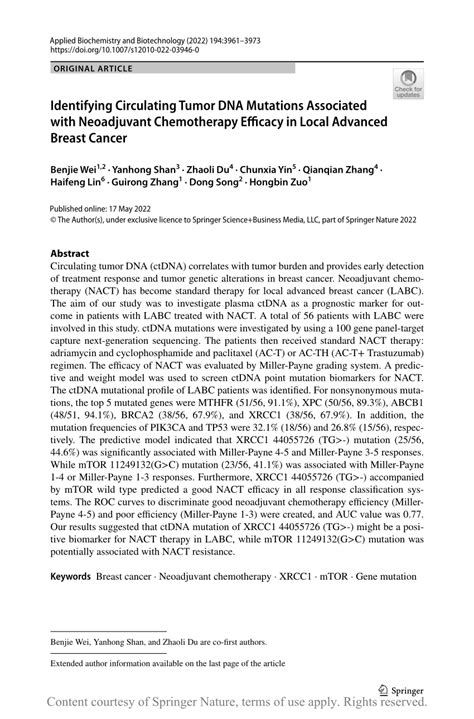 Applied Biochemistry and Biotechnology (2022) 194:3961–3973
https://doi.org/10.1007/s12010-022-03946-0

ORIGINAL ARTICLE

Check for updates

Identifying Circulating Tumor DNA Mutations Associated with Neoadjuvant Chemotherapy Efficacy in Local Advanced Breast Cancer

Benjie Wei$^{1,2}$ · Yanhong Shan$^{3}$ · Zhaoli Du$^{4}$ · Chunxia Yin$^{5}$ · Qianqian Zhang$^{4}$ · Haifeng Lin$^{6}$ · Guirong Zhang$^{1}$ · Dong Song$^{2}$ · Hongbin Zuo$^{1}$

Published online: 17 May 2022
© The Author(s), under exclusive licence to Springer Science+Business Media, LLC, part of Springer Nature 2022

Abstract
Circulating tumor DNA (ctDNA) correlates with tumor burden and provides early detection of treatment response and tumor genetic alterations in breast cancer. Neoadjuvant chemotherapy (NACT) has become standard therapy for local advanced breast cancer (LABC). The aim of our study was to investigate plasma ctDNA as a prognostic marker for outcome in patients with LABC treated with NACT. A total of 56 patients with LABC were involved in this study. ctDNA mutations were investigated by using a 100 gene panel-target capture next-generation sequencing. The patients then received standard NACT therapy: adriamycin and cyclophosphamide and paclitaxel (AC-T) or AC-TH (AC-T+ Trastuzumab) regimen. The efficacy of NACT was evaluated by Miller-Payne grading system. A predictive and weight model was used to screen ctDNA point mutation biomarkers for NACT. The ctDNA mutational profile of LABC patients was identified. For nonsynonymous mutations, the top 5 mutated genes were MTHFR (51/56, 91.1%), XPC (50/56, 89.3%), ABCB1 (48/51, 94.1%), BRCA2 (38/56, 67.9%), and XRCC1 (38/56, 67.9%). In addition, the mutation frequencies of PIK3CA and TP53 were 32.1% (18/56) and 26.8% (15/56), respectively. The predictive model indicated that XRCC1 44055726 (TG>-) mutation (25/56, 44.6%) was significantly associated with Miller-Payne 4-5 and Miller-Payne 3-5 responses. While mTOR 11249132(G>C) mutation (23/56, 41.1%) was associated with Miller-Payne 1-4 or Miller-Payne 1-3 responses. Furthermore, XRCC1 44055726 (TG>-) accompanied by mTOR wild type predicted a good NACT efficacy in all response classification systems. The ROC curves to discriminate good neoadjuvant chemotherapy efficiency (Miller-Payne 4-5) and poor efficiency (Miller-Payne 1-3) were created, and AUC value was 0.77. Our results suggested that ctDNA mutation of XRCC1 44055726 (TG>-) might be a positive biomarker for NACT therapy in LABC, while mTOR 11249132(G>C) mutation was potentially associated with NACT resistance.

Keywords Breast cancer · Neoadjuvant chemotherapy · XRCC1 · mTOR · Gene mutation

Benjie Wei, Yanhong Shan, and Zhaoli Du are co-first authors.

Extended author information available on the last page of the article

Springer

Content courtesy of Springer Nature, terms of use apply. Rights reserved.